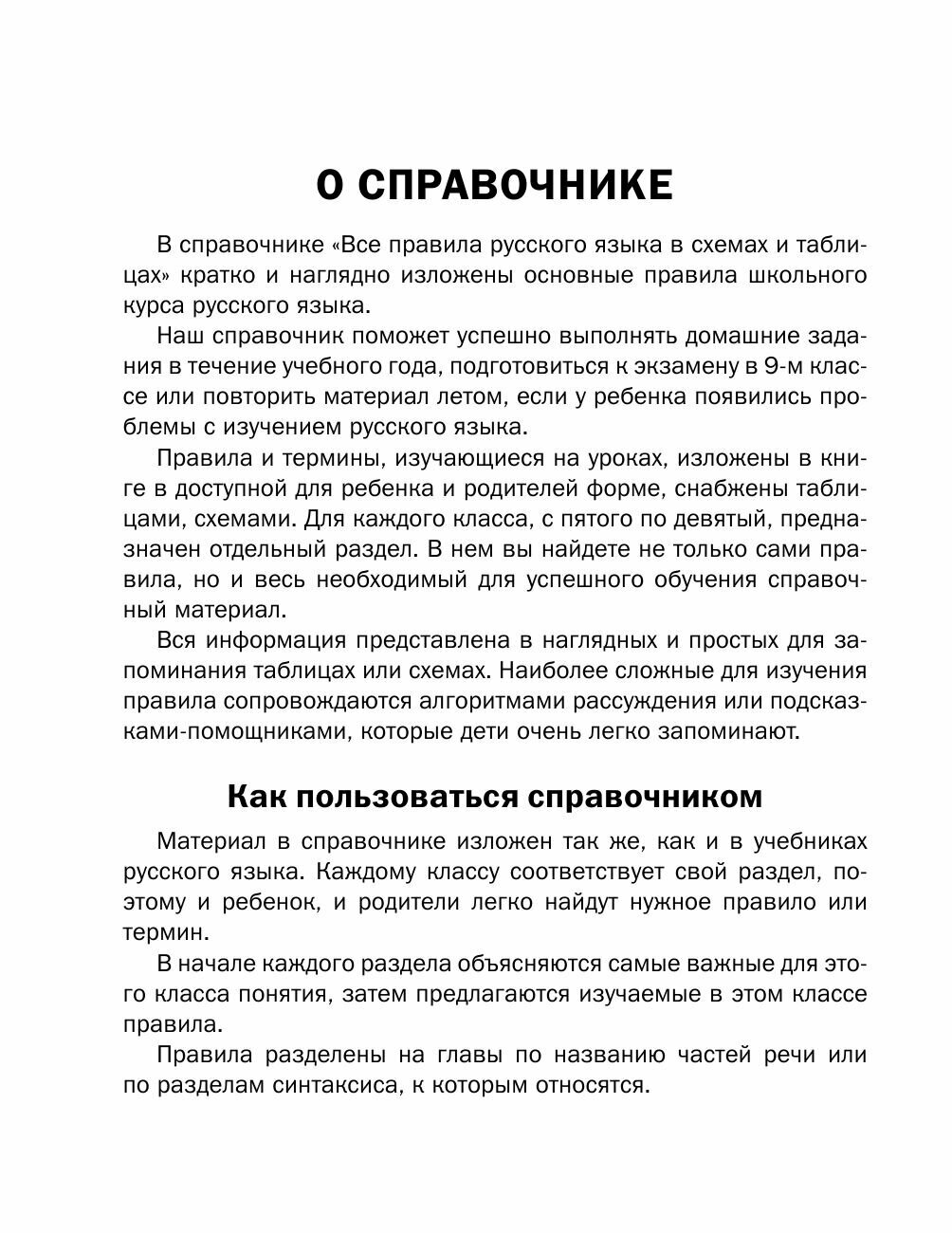 О СПРАВОЧНИКЕ

В справочнике «Все правила русского языка в схемах и таблицах» кратко и наглядно изложены основные правила школьного курса русского языка.

Наш справочник поможет успешно выполнять домашние задания в течение учебного года, подготовиться к экзамену в 9-м классе или повторить материал летом, если у ребенка появились проблемы с изучением русского языка.

Правила и термины, изучающиеся на уроках, изложены в книге в доступной для ребенка и родителей форме, снабжены таблицами, схемами. Для каждого класса, с пятого по девятый, предназначен отдельный раздел. В нем вы найдете не только сами правила, но и весь необходимый для успешного обучения справочный материал.

Вся информация представлена в наглядных и простых для запоминания таблицах или схемах. Наиболее сложные для изучения правила сопровождаются алгоритмами рассуждения или подсказками-помощниками, которые дети очень легко запоминают.

Как пользоваться справочником

Материал в справочнике изложен так же, как и в учебниках русского языка. Каждому классу соответствует свой раздел, поэтому и ребенок, и родители легко найдут нужное правило или термин.

В начале каждого раздела объясняются самые важные для этого класса понятия, затем предлагаются изучаемые в этом классе правила.

Правила разделены на главы по названию частей речи или по разделам синтаксиса, к которым относятся.